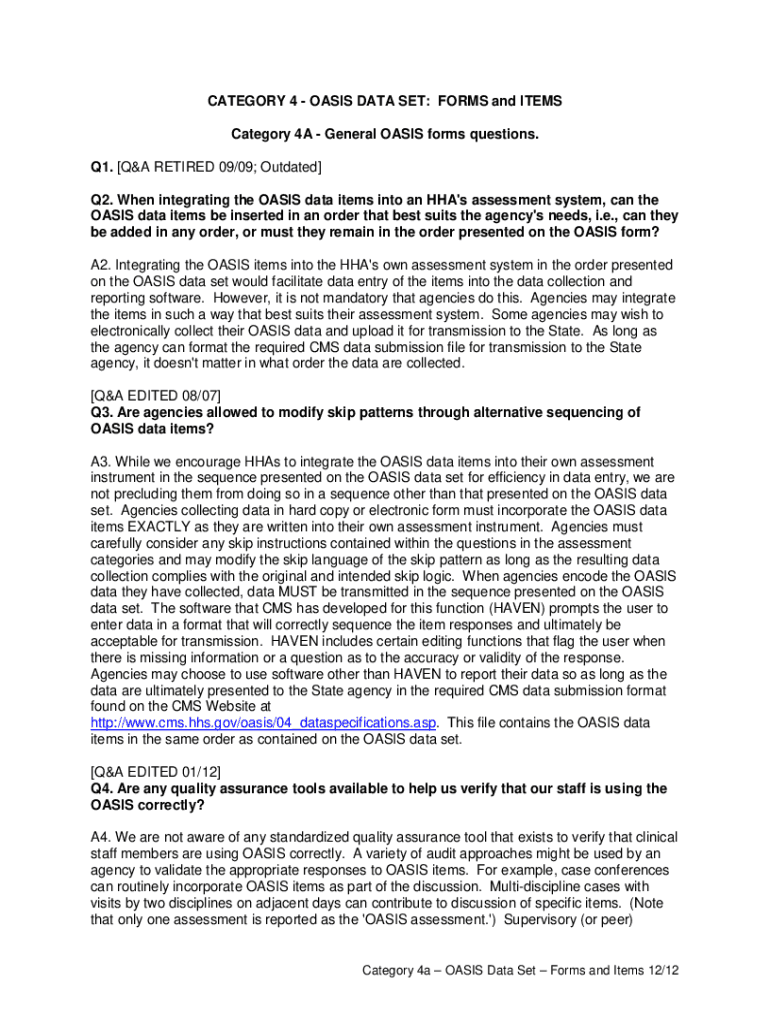 CATEGORY 4 - OASIS DATA SET: FORMS and ITEMS

Category 4A - General OASIS forms questions.

Q1. [Q&A RETIRED 09/09; Outdated]

Q2. When integrating the OASIS data items into an HHA's assessment system, can the OASIS data items be inserted in an order that best suits the agency's needs, i.e., can they be added in any order, or must they remain in the order presented on the OASIS form?

A2. Integrating the OASIS items into the HHA's own assessment system in the order presented on the OASIS data set would facilitate data entry of the items into the data collection and reporting software. However, it is not mandatory that agencies do this. Agencies may integrate the items in such a way that best suits their assessment system. Some agencies may wish to electronically collect their OASIS data and upload it for transmission to the State. As long as the agency can format the required CMS data submission file for transmission to the State agency, it doesn't matter in what order the data are collected.

[Q&A EDITED 08/07]
Q3. Are agencies allowed to modify skip patterns through alternative sequencing of OASIS data items?

A3. While we encourage HHAs to integrate the OASIS data items into their own assessment instrument in the sequence presented on the OASIS data set for efficiency in data entry, we are not precluding them from doing so in a sequence other than that presented on the OASIS data set. Agencies collecting data in hard copy or electronic form must incorporate the OASIS data items EXACTLY as they are written into their own assessment instrument. Agencies must carefully consider any skip instructions contained within the questions in the assessment categories and may modify the skip language of the skip pattern as long as the resulting data collection complies with the original and intended skip logic. When agencies encode the OASIS data they have collected, data MUST be transmitted in the sequence presented on the OASIS data set. The software that CMS has developed for this function (HAVEN) prompts the user to enter data in a format that will correctly sequence the item responses and ultimately be acceptable for transmission. HAVEN includes certain editing functions that flag the user when there is missing information or a question as to the accuracy or validity of the response. Agencies may choose to use software other than HAVEN to report their data so as long as the data are ultimately presented to the State agency in the required CMS data submission format found on the CMS Website at http://www.cms.hhs.gov/oasis/04_dataspecifications.asp. This file contains the OASIS data items in the same order as contained on the OASIS data set.

[Q&A EDITED 01/12]
Q4. Are any quality assurance tools available to help us verify that our staff is using the OASIS correctly?

A4. We are not aware of any standardized quality assurance tool that exists to verify that clinical staff members are using OASIS correctly. A variety of audit approaches might be used by an agency to validate the appropriate responses to OASIS items. For example, case conferences can routinely incorporate OASIS items as part of the discussion. Multi-discipline cases with visits by two disciplines on adjacent days can contribute to discussion of specific items. (Note that only one assessment is reported as the 'OASIS assessment.') Supervisory (or peer)

Category 4a – OASIS Data Set – Forms and Items 12/12